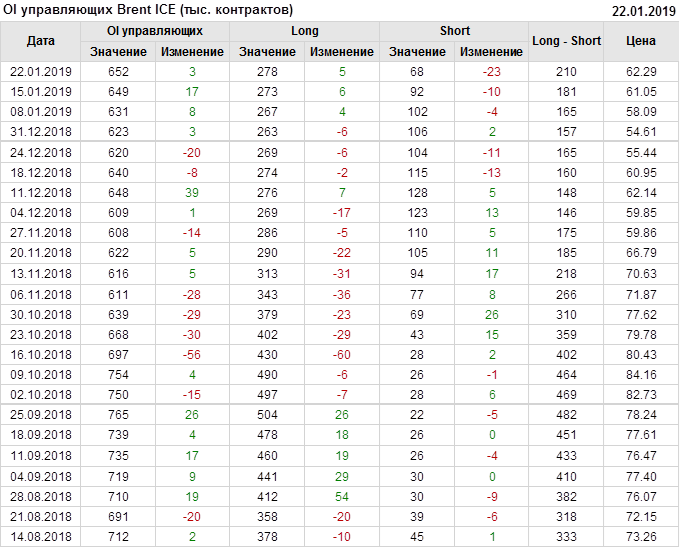 OI управляющих Brent ICE (тыс. контрактов)
22.01.2019

| Дата | OI управляющих | | Long | | Short | | Long - Short | Цена |
|---|---|---|---|---|---|---|---|---|
| | Значение | Изменение | Значение | Изменение | Значение | Изменение | | |
| 22.01.2019 | 652 | 3 | 278 | 5 | 68 | -23 | 210 | 62.29 |
| 15.01.2019 | 649 | 17 | 273 | 6 | 92 | -10 | 181 | 61.05 |
| 08.01.2019 | 631 | 8 | 267 | 4 | 102 | -4 | 165 | 58.09 |
| 31.12.2018 | 623 | 3 | 263 | -6 | 106 | 2 | 157 | 54.61 |
| 24.12.2018 | 620 | -20 | 269 | -6 | 104 | -11 | 165 | 55.44 |
| 18.12.2018 | 640 | -8 | 274 | -2 | 115 | -13 | 160 | 60.95 |
| 11.12.2018 | 648 | 39 | 276 | 7 | 128 | 5 | 148 | 62.14 |
| 04.12.2018 | 609 | 1 | 269 | -17 | 123 | 13 | 146 | 59.85 |
| 27.11.2018 | 608 | -14 | 286 | -5 | 110 | 5 | 175 | 59.86 |
| 20.11.2018 | 622 | 5 | 290 | -22 | 105 | 11 | 185 | 66.79 |
| 13.11.2018 | 616 | 5 | 313 | -31 | 94 | 17 | 218 | 70.63 |
| 06.11.2018 | 611 | -28 | 343 | -36 | 77 | 8 | 266 | 71.87 |
| 30.10.2018 | 639 | -29 | 379 | -23 | 69 | 26 | 310 | 77.62 |
| 23.10.2018 | 668 | -30 | 402 | -29 | 43 | 15 | 359 | 79.78 |
| 16.10.2018 | 697 | -56 | 430 | -60 | 28 | 2 | 402 | 80.43 |
| 09.10.2018 | 754 | 4 | 490 | -6 | 26 | -1 | 464 | 84.16 |
| 02.10.2018 | 750 | -15 | 497 | -7 | 28 | 6 | 469 | 82.73 |
| 25.09.2018 | 765 | 26 | 504 | 26 | 22 | -5 | 482 | 78.24 |
| 18.09.2018 | 739 | 4 | 478 | 18 | 26 | 0 | 451 | 77.61 |
| 11.09.2018 | 735 | 17 | 460 | 19 | 26 | -4 | 433 | 76.47 |
| 04.09.2018 | 719 | 9 | 441 | 29 | 30 | 0 | 410 | 77.40 |
| 28.08.2018 | 710 | 19 | 412 | 54 | 30 | -9 | 382 | 76.07 |
| 21.08.2018 | 691 | -20 | 358 | -20 | 39 | -6 | 318 | 72.15 |
| 14.08.2018 | 712 | 2 | 378 | -10 | 45 | 1 | 333 | 73.26 |